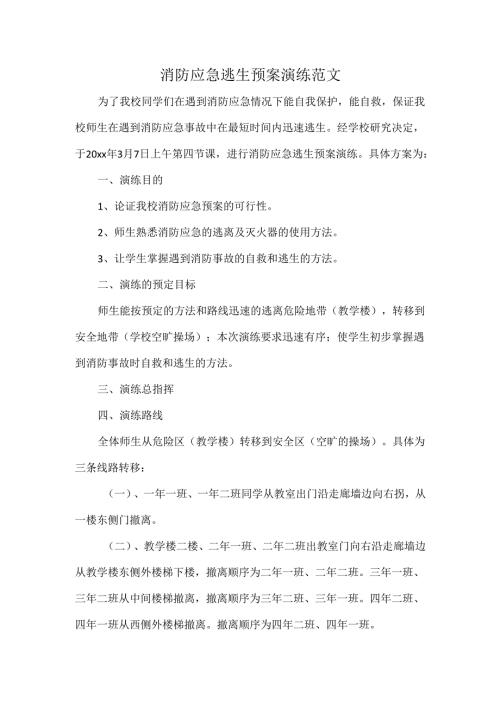 消防应急逃生预案演练范文

为了我校同学们在遇到消防应急情况下能自我保护，能自救，保证我校师生在遇到消防应急事故中在最短时间内迅速逃生。经学校研究决定，于20xx年3月7日上午第四节课，进行消防应急逃生预案演练。具体方案为：

一、演练目的

1、论证我校消防应急预案的可行性。

2、师生熟悉消防应急的逃离及灭火器的使用方法。

3、让学生掌握遇到消防事故的自救和逃生的方法。

二、演练的预定目标

师生能按预定的方法和路线迅速的逃离危险地带（教学楼），转移到安全地带（学校空旷操场）；本次演练要求迅速有序；使学生初步掌握遇到消防事故时自救和逃生的方法。

三、演练总指挥

四、演练路线

全体师生从危险区（教学楼）转移到安全区（空旷的操场）。具体为三条线路转移：

（一）、一年一班、一年二班同学从教室出门沿走廊墙边向右拐，从一楼东侧门撤离。

（二）、教学楼二楼、二年一班、二年二班出教室门向右沿走廊墙边从教学楼东侧外楼梯下楼，撤离顺序为二年一班、二年二班。三年一班、三年二班从中间楼梯撤离，撤离顺序为三年二班、三年一班。四年二班、四年一班从西侧外楼梯撤离。撤离顺序为四年二班、四年一班。